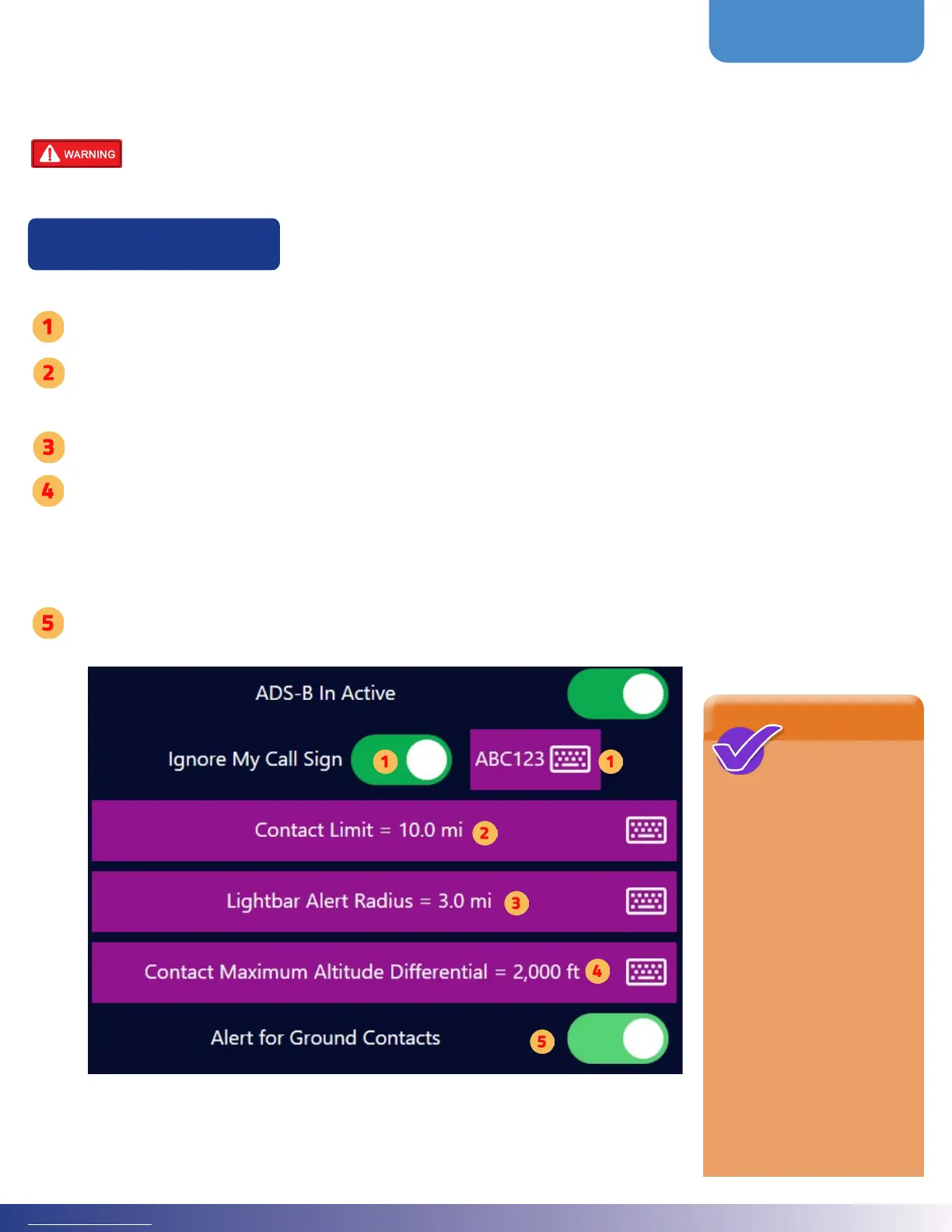 WARNING

1

2

3

4

5

ADS-B In Active

Ignore My Call Sign 1 ABC123 1

Contact Limit = 10.0 mi 2

Lightbar Alert Radius = 3.0 mi 3

Contact Maximum Altitude Differential = 2,000 ft 4

Alert for Ground Contacts 5